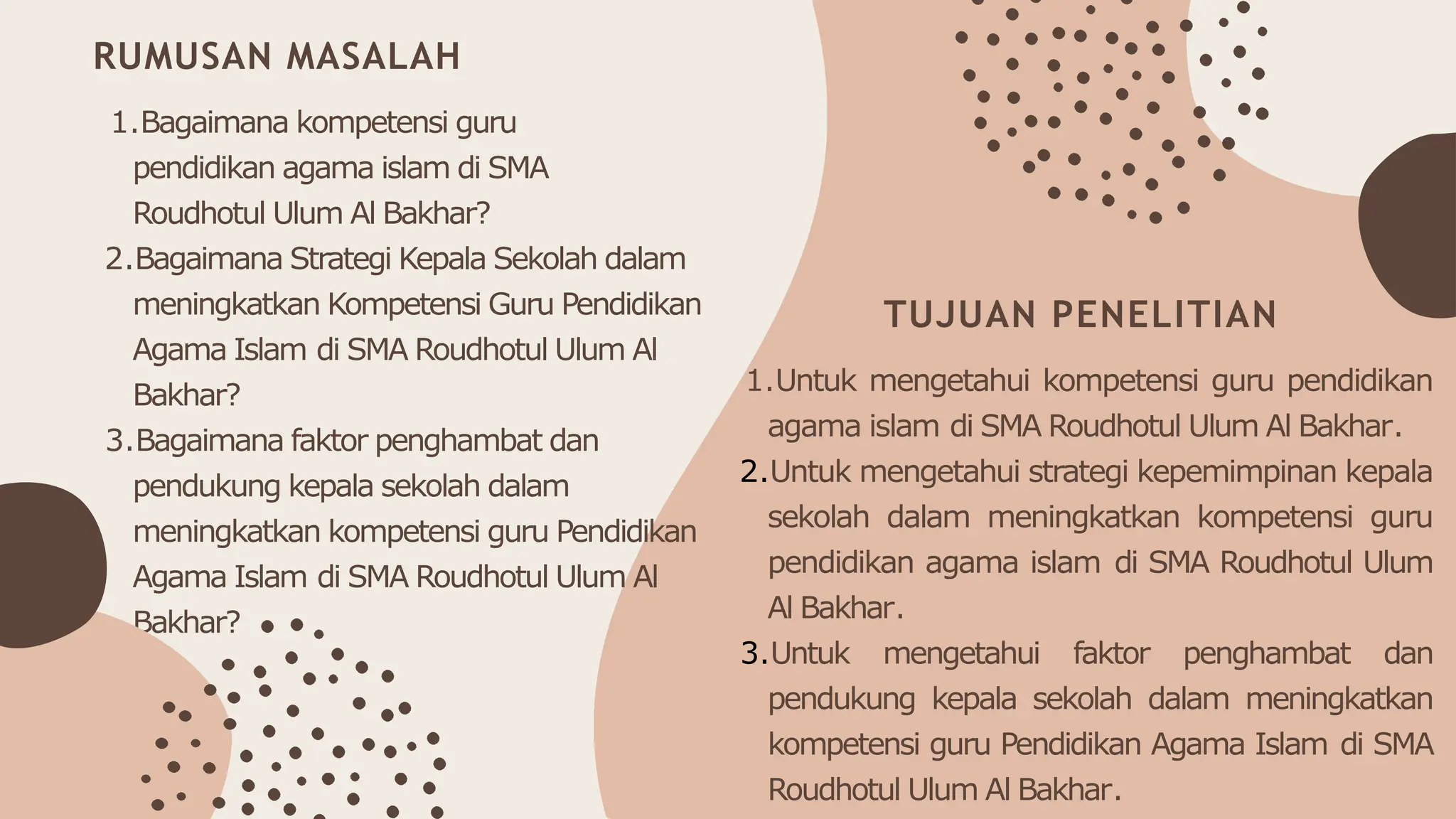 RUMUSAN MASALAH

1. Bagaimana kompetensi guru pendidikan agama islam di SMA Roudhotul Ulum Al Bakhar?
2. Bagaimana Strategi Kepala Sekolah dalam meningkatkan Kompetensi Guru Pendidikan Agama Islam di SMA Roudhotul Ulum Al Bakhar?
3. Bagaimana faktor penghambat dan pendukung kepala sekolah dalam meningkatkan kompetensi guru Pendidikan Agama Islam di SMA Roudhotul Ulum Al Bakhar?

TUJUAN PENELITIAN

1. Untuk mengetahui kompetensi guru pendidikan agama islam di SMA Roudhotul Ulum Al Bakhar.
2. Untuk mengetahui strategi kepemimpinan kepala sekolah dalam meningkatkan kompetensi guru pendidikan agama islam di SMA Roudhotul Ulum Al Bakhar.
3. Untuk mengetahui faktor penghambat dan pendukung kepala sekolah dalam meningkatkan kompetensi guru Pendidikan Agama Islam di SMA Roudhotul Ulum Al Bakhar.